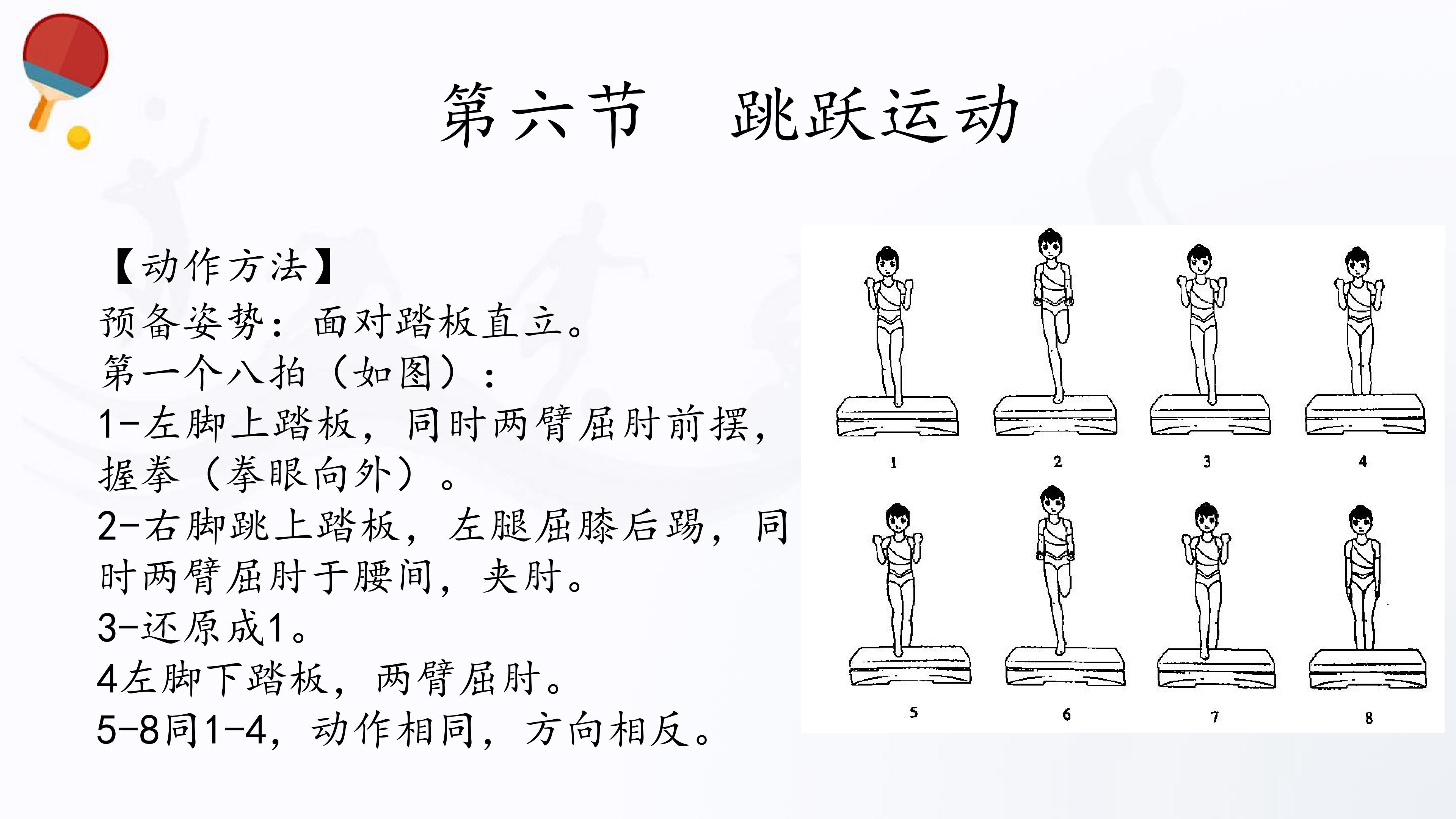 第六节 跳跃运动

【动作方法】
预备姿势：面对踏板直立。
第一个八拍（如图）：
1-左脚上踏板，同时两臂屈肘前摆，握拳（拳眼向外）。
2-右脚跳上踏板，左腿屈膝后踢，同时两臂屈肘于腰间，夹肘。
3-还原成1。
4左脚下踏板，两臂屈肘。
5-8同1-4，动作相同，方向相反。

1
2
3
4
5
6
7
8